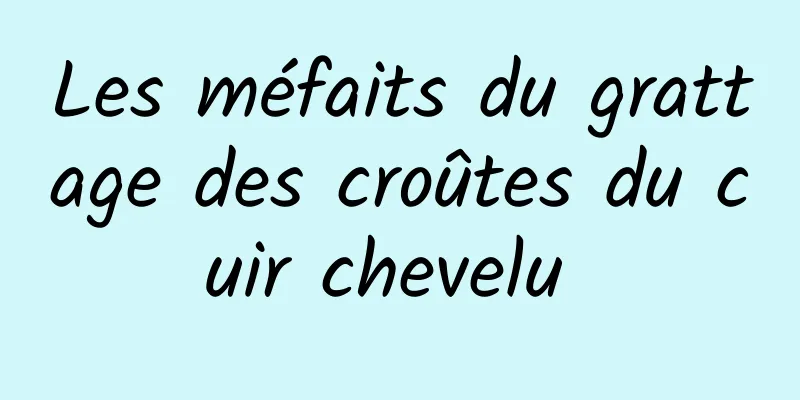 Les méfaits du grattage des croûtes du cuir chevelu